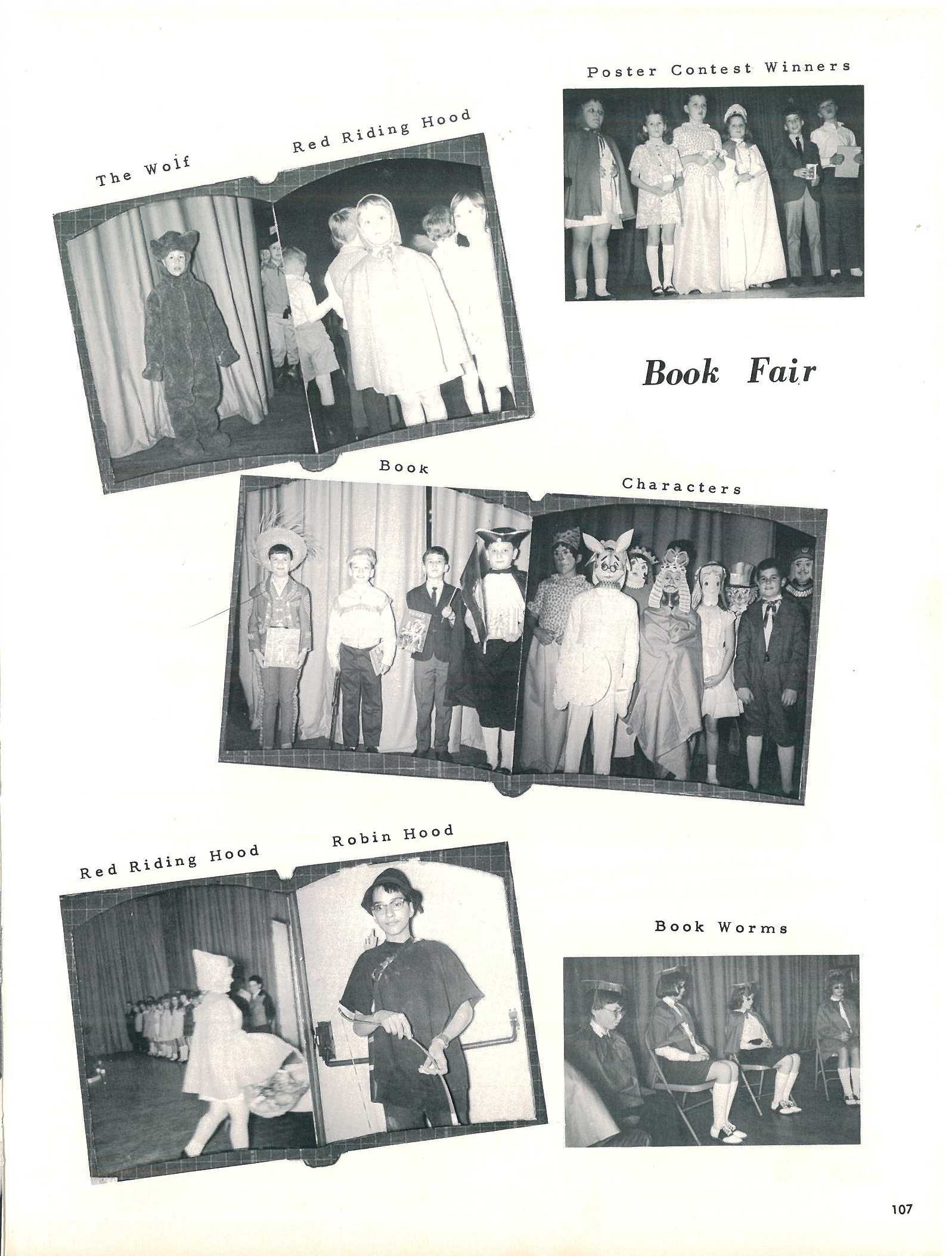 Poster Contest Winners

The Wolf

Red Riding Hood

Book Fair

Book

Characters

Red Riding Hood

Robin Hood

Book Worms

107